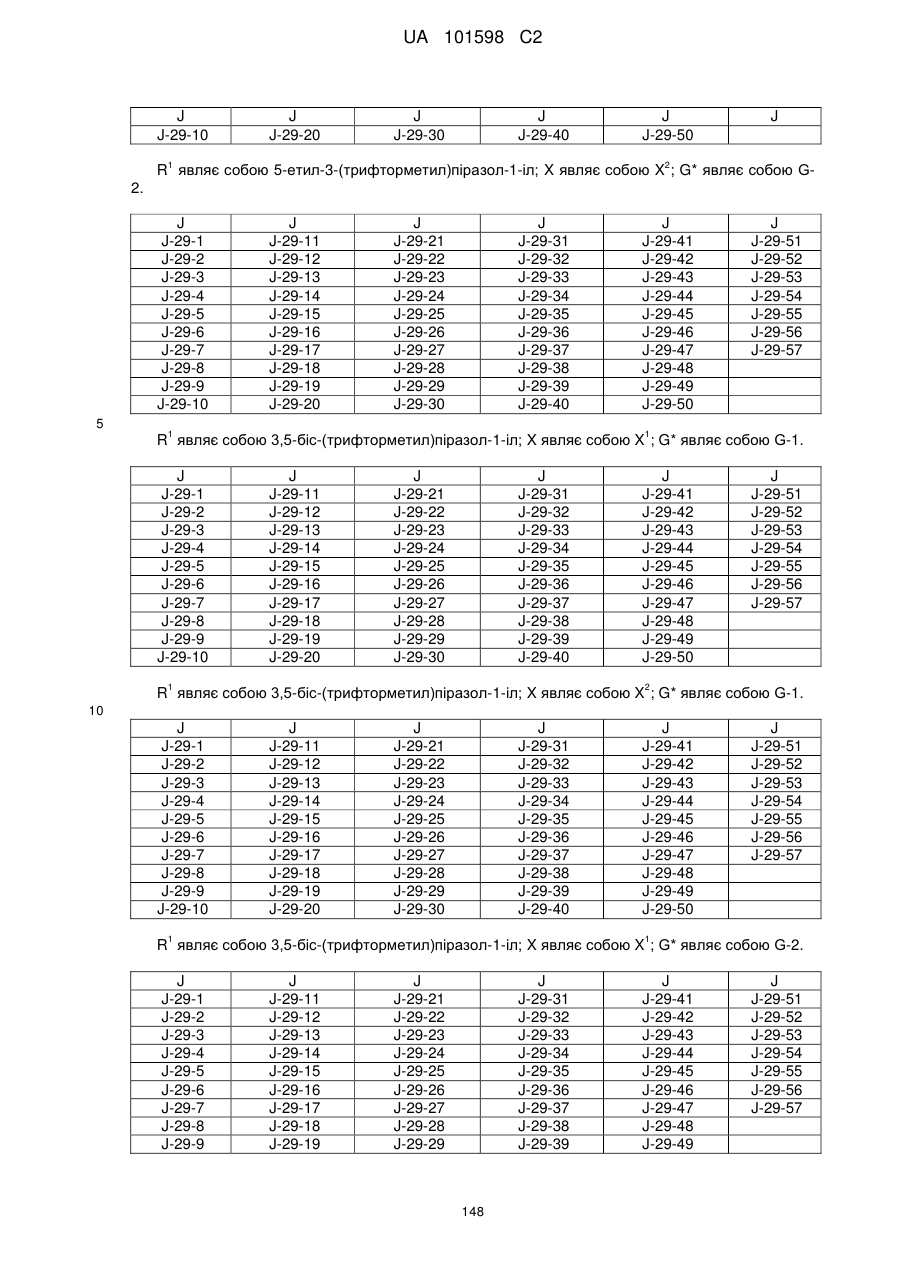 UA 101598 C2

| J | J | J | J | J | J |
|---|---|---|---|---|---|
| J-29-10 | J-29-20 | J-29-30 | J-29-40 | J-29-50 | |

$R^1$ являє собою 5-етил-3-(трифторметил)піразол-1-іл; X являє собою $X^2$; G* являє собою G-2.

| J | J | J | J | J | J |
|---|---|---|---|---|---|
| J-29-1 | J-29-11 | J-29-21 | J-29-31 | J-29-41 | J-29-51 |
| J-29-2 | J-29-12 | J-29-22 | J-29-32 | J-29-42 | J-29-52 |
| J-29-3 | J-29-13 | J-29-23 | J-29-33 | J-29-43 | J-29-53 |
| J-29-4 | J-29-14 | J-29-24 | J-29-34 | J-29-44 | J-29-54 |
| J-29-5 | J-29-15 | J-29-25 | J-29-35 | J-29-45 | J-29-55 |
| J-29-6 | J-29-16 | J-29-26 | J-29-36 | J-29-46 | J-29-56 |
| J-29-7 | J-29-17 | J-29-27 | J-29-37 | J-29-47 | J-29-57 |
| J-29-8 | J-29-18 | J-29-28 | J-29-38 | J-29-48 | |
| J-29-9 | J-29-19 | J-29-29 | J-29-39 | J-29-49 | |
| J-29-10 | J-29-20 | J-29-30 | J-29-40 | J-29-50 | |

5

$R^1$ являє собою 3,5-біс-(трифторметил)піразол-1-іл; X являє собою $X^1$; G* являє собою G-1.

| J | J | J | J | J | J |
|---|---|---|---|---|---|
| J-29-1 | J-29-11 | J-29-21 | J-29-31 | J-29-41 | J-29-51 |
| J-29-2 | J-29-12 | J-29-22 | J-29-32 | J-29-42 | J-29-52 |
| J-29-3 | J-29-13 | J-29-23 | J-29-33 | J-29-43 | J-29-53 |
| J-29-4 | J-29-14 | J-29-24 | J-29-34 | J-29-44 | J-29-54 |
| J-29-5 | J-29-15 | J-29-25 | J-29-35 | J-29-45 | J-29-55 |
| J-29-6 | J-29-16 | J-29-26 | J-29-36 | J-29-46 | J-29-56 |
| J-29-7 | J-29-17 | J-29-27 | J-29-37 | J-29-47 | J-29-57 |
| J-29-8 | J-29-18 | J-29-28 | J-29-38 | J-29-48 | |
| J-29-9 | J-29-19 | J-29-29 | J-29-39 | J-29-49 | |
| J-29-10 | J-29-20 | J-29-30 | J-29-40 | J-29-50 | |

$R^1$ являє собою 3,5-біс-(трифторметил)піразол-1-іл; X являє собою $X^2$; G* являє собою G-1.

10

| J | J | J | J | J | J |
|---|---|---|---|---|---|
| J-29-1 | J-29-11 | J-29-21 | J-29-31 | J-29-41 | J-29-51 |
| J-29-2 | J-29-12 | J-29-22 | J-29-32 | J-29-42 | J-29-52 |
| J-29-3 | J-29-13 | J-29-23 | J-29-33 | J-29-43 | J-29-53 |
| J-29-4 | J-29-14 | J-29-24 | J-29-34 | J-29-44 | J-29-54 |
| J-29-5 | J-29-15 | J-29-25 | J-29-35 | J-29-45 | J-29-55 |
| J-29-6 | J-29-16 | J-29-26 | J-29-36 | J-29-46 | J-29-56 |
| J-29-7 | J-29-17 | J-29-27 | J-29-37 | J-29-47 | J-29-57 |
| J-29-8 | J-29-18 | J-29-28 | J-29-38 | J-29-48 | |
| J-29-9 | J-29-19 | J-29-29 | J-29-39 | J-29-49 | |
| J-29-10 | J-29-20 | J-29-30 | J-29-40 | J-29-50 | |

$R^1$ являє собою 3,5-біс-(трифторметил)піразол-1-іл; X являє собою $X^1$; G* являє собою G-2.

| J | J | J | J | J | J |
|---|---|---|---|---|---|
| J-29-1 | J-29-11 | J-29-21 | J-29-31 | J-29-41 | J-29-51 |
| J-29-2 | J-29-12 | J-29-22 | J-29-32 | J-29-42 | J-29-52 |
| J-29-3 | J-29-13 | J-29-23 | J-29-33 | J-29-43 | J-29-53 |
| J-29-4 | J-29-14 | J-29-24 | J-29-34 | J-29-44 | J-29-54 |
| J-29-5 | J-29-15 | J-29-25 | J-29-35 | J-29-45 | J-29-55 |
| J-29-6 | J-29-16 | J-29-26 | J-29-36 | J-29-46 | J-29-56 |
| J-29-7 | J-29-17 | J-29-27 | J-29-37 | J-29-47 | J-29-57 |
| J-29-8 | J-29-18 | J-29-28 | J-29-38 | J-29-48 | |
| J-29-9 | J-29-19 | J-29-29 | J-29-39 | J-29-49 | |

148